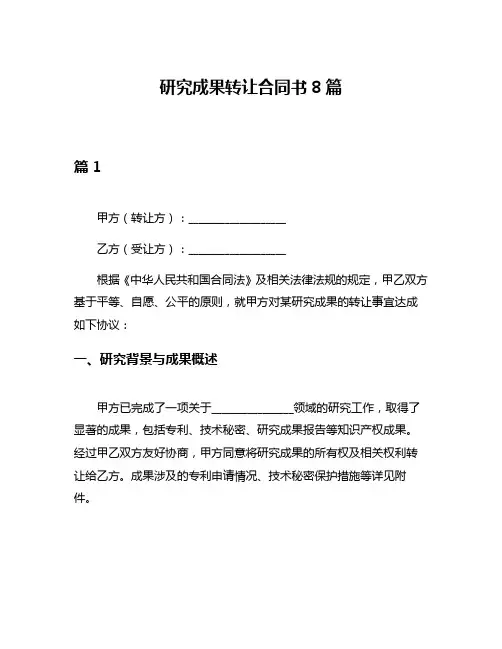 研究成果转让合同书 8 篇

篇 1

甲方（转让方）：________________

乙方（受让方）：________________

根据《中华人民共和国合同法》及相关法律法规的规定，甲乙双方基于平等、自愿、公平的原则，就甲方对某研究成果的转让事宜达成如下协议：

一、研究背景与成果概述

甲方已完成了一项关于______________领域的研究工作，取得了显著的成果，包括专利、技术秘密、研究成果报告等知识产权成果。经过甲乙双方友好协商，甲方同意将研究成果的所有权及相关权利转让给乙方。成果涉及的专利申请情况、技术秘密保护措施等详见附件。